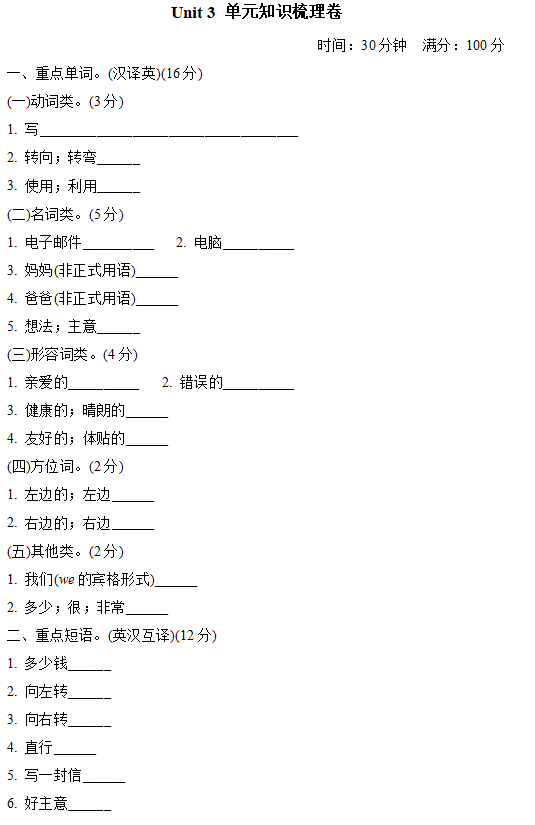 Unit 3 单元知识梳理卷

时间：30分钟 满分：100分

一、重点单词。(汉译英)(16分)

(一)动词类。(3分)

1. 写____

2. 转向；转弯____

3. 使用；利用____

(二)名词类。(5分)

1. 电子邮件____ 2. 电脑____

3. 妈妈(非正式用语)____

4. 爸爸(非正式用语)____

5. 想法；主意____

(三)形容词类。(4分)

1. 亲爱的____ 2. 错误的____

3. 健康的；晴朗的____

4. 友好的；体贴的____

(四)方位词。(2分)

1. 左边的；左边____

2. 右边的；右边____

(五)其他类。(2分)

1. 我们(we的宾格形式)____

2. 多少；很；非常____

二、重点短语。(英汉互译)(12分)

1. 多少钱____

2. 向左转____

3. 向右转____

4. 直行____

5. 写一封信____

6. 好主意____